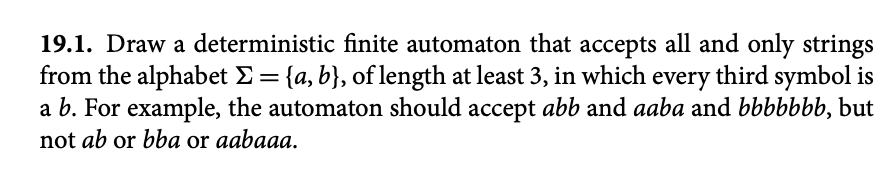 **19.1.** Draw a deterministic finite automaton that accepts all and only strings from the alphabet $\Sigma = \{a, b\}$, of length at least 3, in which every third symbol is a $b$. For example, the automaton should accept $abb$ and $aaba$ and $bbbbbbb$, but not $ab$ or $bba$ or $aabaaa$.